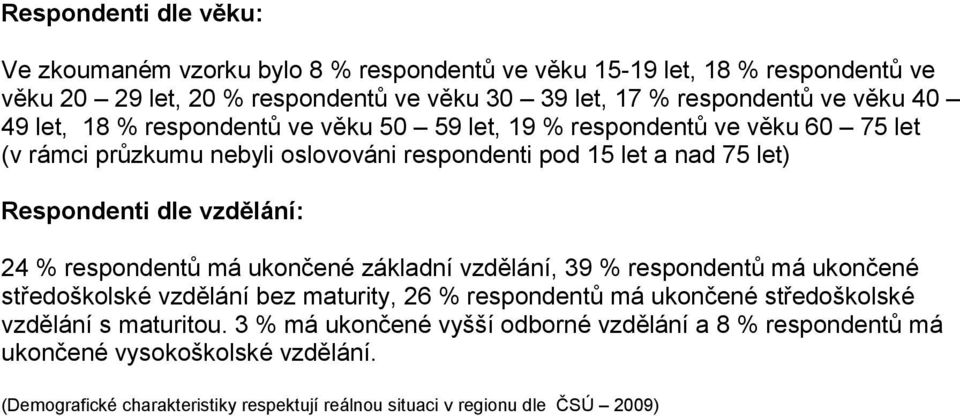 Respondenti dle věku:

Ve zkoumaném vzorku bylo 8 % respondentů ve věku 15-19 let, 18 % respondentů ve věku 20 – 29 let, 20 % respondentů ve věku 30 – 39 let, 17 % respondentů ve věku 40 – 49 let, 18 % respondentů ve věku 50 – 59 let, 19 % respondentů ve věku 60 – 75 let (v rámci průzkumu nebyli oslovováni respondenti pod 15 let a nad 75 let)

Respondenti dle vzdělání:

24 % respondentů má ukončené základní vzdělání, 39 % respondentů má ukončené středoškolské vzdělání bez maturity, 26 % respondentů má ukončené středoškolské vzdělání s maturitou. 3 % má ukončené vyšší odborné vzdělání a 8 % respondentů má ukončené vysokoškolské vzdělání.

(Demografické charakteristiky respektují reálnou situaci v regionu dle ČSÚ – 2009)